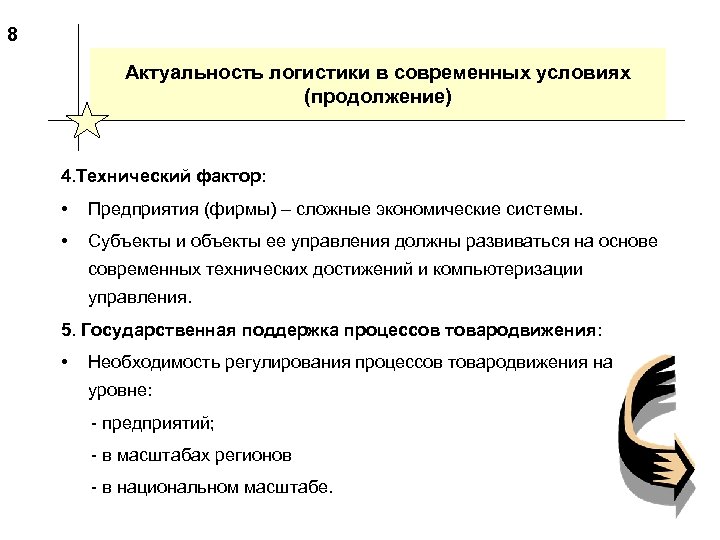 8

Актуальность логистики в современных условиях (продолжение)

4.Технический фактор:

• Предприятия (фирмы) – сложные экономические системы.

• Субъекты и объекты ее управления должны развиваться на основе современных технических достижений и компьютеризации управления.

5. Государственная поддержка процессов товародвижения:

• Необходимость регулирования процессов товародвижения на уровне:

- предприятий;

- в масштабах регионов

- в национальном масштабе.